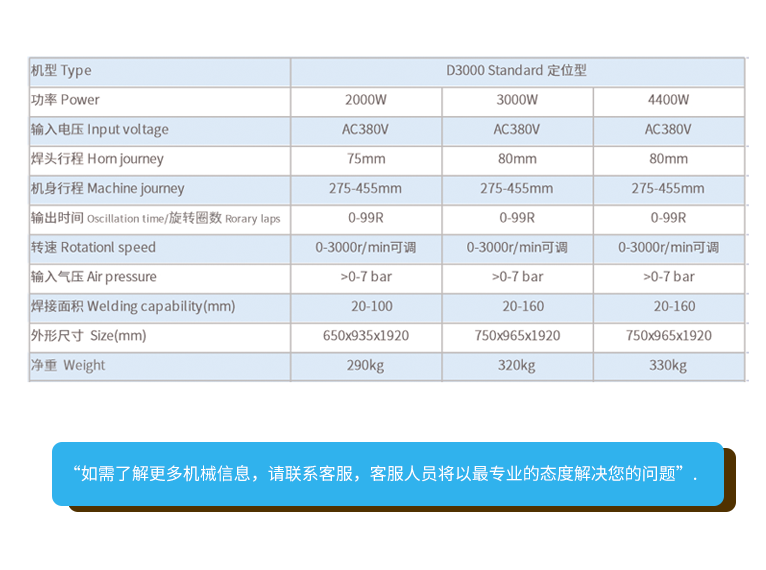 | 机型 Type | D3000 Standard 定位型 | | |
|---|---|---|---|
| 功率 Power | 2000W | 3000W | 4400W |
| 输入电压 Input voltage | AC380V | AC380V | AC380V |
| 焊头行程 Horn journey | 75mm | 80mm | 80mm |
| 机身行程 Machine journey | 275-455mm | 275-455mm | 275-455mm |
| 输出时间 Oscillation time/旋转圈数 Rorary laps | 0-99R | 0-99R | 0-99R |
| 转速 Rotationl speed | 0-3000r/min可调 | 0-3000r/min可调 | 0-3000r/min可调 |
| 输入气压 Air pressure | >0-7 bar | >0-7 bar | >0-7 bar |
| 焊接面积 Welding capability(mm) | 20-100 | 20-160 | 20-160 |
| 外形尺寸 Size(mm) | 650x935x1920 | 750x965x1920 | 750x965x1920 |
| 净重 Weight | 290kg | 320kg | 330kg |

“如需了解更多机械信息，请联系客服，客服人员将以最专业的态度解决您的问题”.